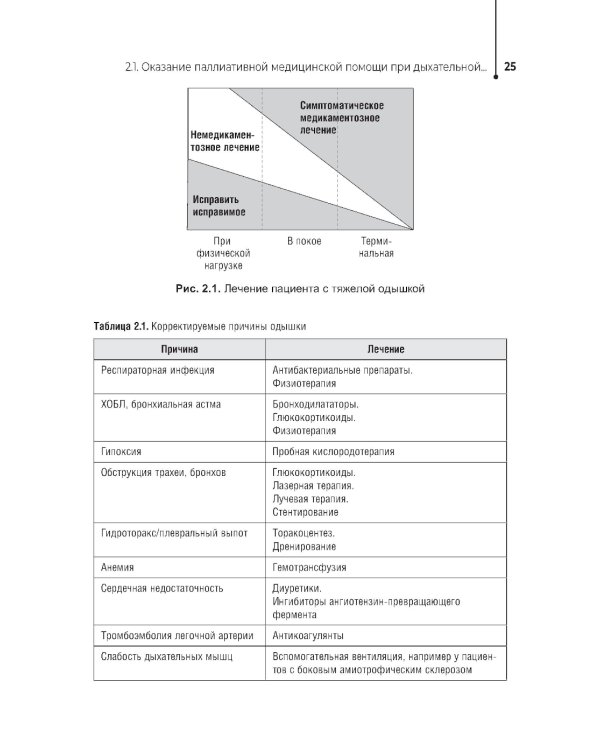 2.1. Оказание паллиативной медицинской помощи при дыхательной... 25

Симптоматическое медикаментозное лечение

Немедикаментозное лечение

Исправить исправимое

При физической нагрузке

В покое

Терминальная

Рис. 2.1. Лечение пациента с тяжелой одышкой

Таблица 2.1. Корректируемые причины одышки

| Причина | Лечение |
|---|---|
| Респираторная инфекция | Антибактериальные препараты. Физиотерапия |
| ХОБЛ, бронхиальная астма | Бронходилататоры. Глюкокортикоиды. Физиотерапия |
| Гипоксия | Пробная кислородотерапия |
| Обструкция трахеи, бронхов | Глюкокортикоиды. Лазерная терапия. Лучевая терапия. Стентирование |
| Гидроторакс/плевральный выпот | Торакоцентез. Дренирование |
| Анемия | Гемотрансфузия |
| Сердечная недостаточность | Диуретики. Ингибиторы ангиотензин-превращающего фермента |
| Тромбоэмболия легочной артерии | Антикоагулянты |
| Слабость дыхательных мышц | Вспомогательная вентиляция, например у пациентов с боковым амиотрофическим склерозом |